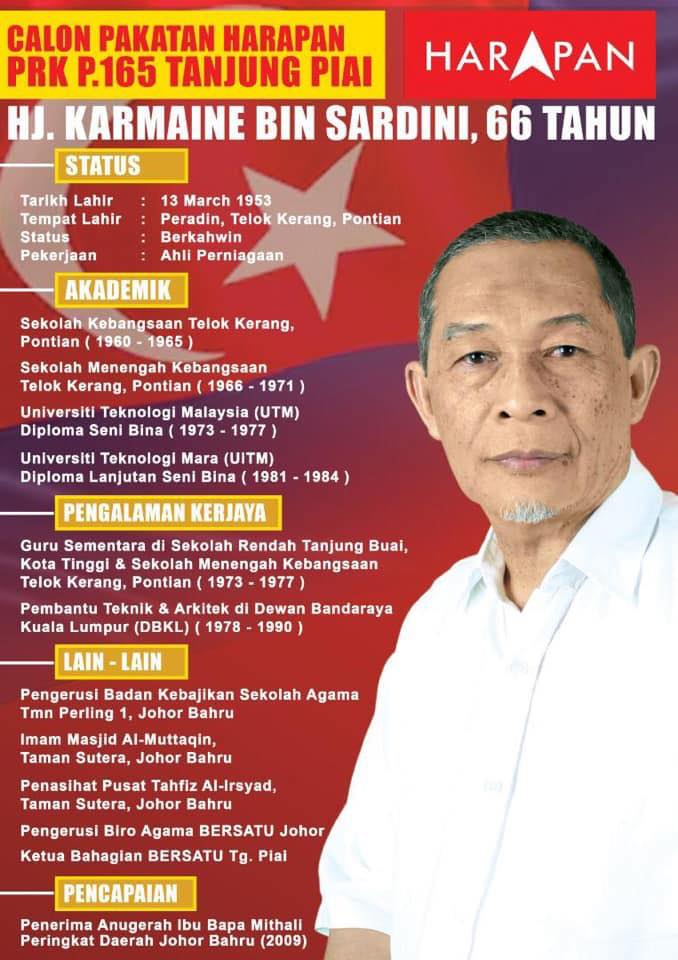 CALON PAKATAN HARAPAN
PRK P.165 TANJUNG PIAI

HARAPAN

HJ. KARMAINE BIN SARDINI, 66 TAHUN

STATUS

Tarikh Lahir : 13 March 1953
Tempat Lahir : Peradin, Telok Kerang, Pontian
Status : Berkahwin
Pekerjaan : Ahli Perniagaan

AKADEMIK

Sekolah Kebangsaan Telok Kerang, Pontian ( 1960 - 1965 )

Sekolah Menengah Kebangsaan Telok Kerang, Pontian ( 1966 - 1971 )

Universiti Teknologi Malaysia (UTM) Diploma Seni Bina ( 1973 - 1977 )

Universiti Teknologi Mara (UITM) Diploma Lanjutan Seni Bina ( 1981 - 1984 )

PENGALAMAN KERJAYA

Guru Sementara di Sekolah Rendah Tanjung Buai, Kota Tinggi & Sekolah Menengah Kebangsaan Telok Kerang, Pontian ( 1973 - 1977 )

Pembantu Teknik & Arkitek di Dewan Bandaraya Kuala Lumpur (DBKL) ( 1978 - 1990 )

LAIN - LAIN

Pengerusi Badan Kebajikan Sekolah Agama Tmn Perling 1, Johor Bahru

Imam Masjid Al-Muttaqin, Taman Sutera, Johor Bahru

Penasihat Pusat Tahfiz Al-Irsyad, Taman Sutera, Johor Bahru

Pengerusi Biro Agama BERSATU Johor

Ketua Bahagian BERSATU Tg. Piai

PENCAPAIAN

Penerima Anugerah Ibu Bapa Mithali Peringkat Daerah Johor Bahru (2009)